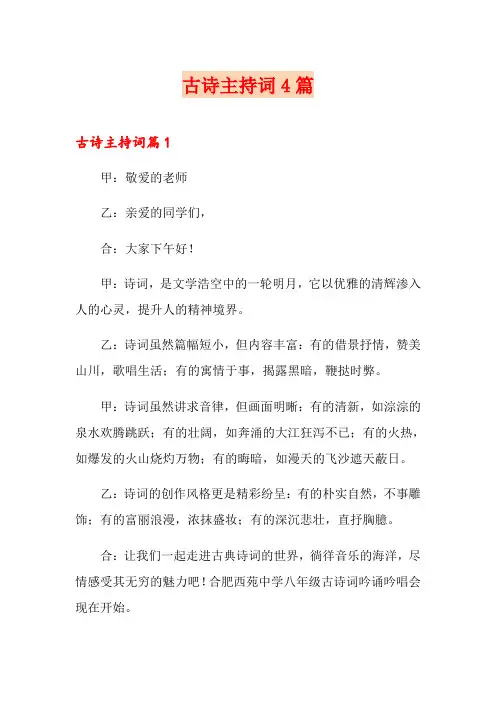 古诗主持词4篇

古诗主持词篇1

甲：敬爱的老师

乙：亲爱的同学们，

合：大家下午好！

甲：诗词，是文学浩空中的一轮明月，它以优雅的清辉渗入人的心灵，提升人的精神境界。

乙：诗词虽然篇幅短小，但内容丰富：有的借景抒情，赞美山川，歌唱生活；有的寓情于事，揭露黑暗，鞭挞时弊。

甲：诗词虽然讲求音律，但画面明晰：有的清新，如淙淙的泉水欢腾跳跃；有的壮阔，如奔涌的大江狂泻不已；有的火热，如爆发的火山烧灼万物；有的晦暗，如漫天的飞沙遮天蔽日。

乙：诗词的创作风格更是精彩纷呈：有的朴实自然，不事雕饰；有的富丽浪漫，浓抹盛妆；有的深沉悲壮，直抒胸臆。

合：让我们一起走进古典诗词的世界，徜徉音乐的海洋，尽情感受其无穷的魅力吧！合肥西苑中学八年级古诗词吟诵吟唱会现在开始。